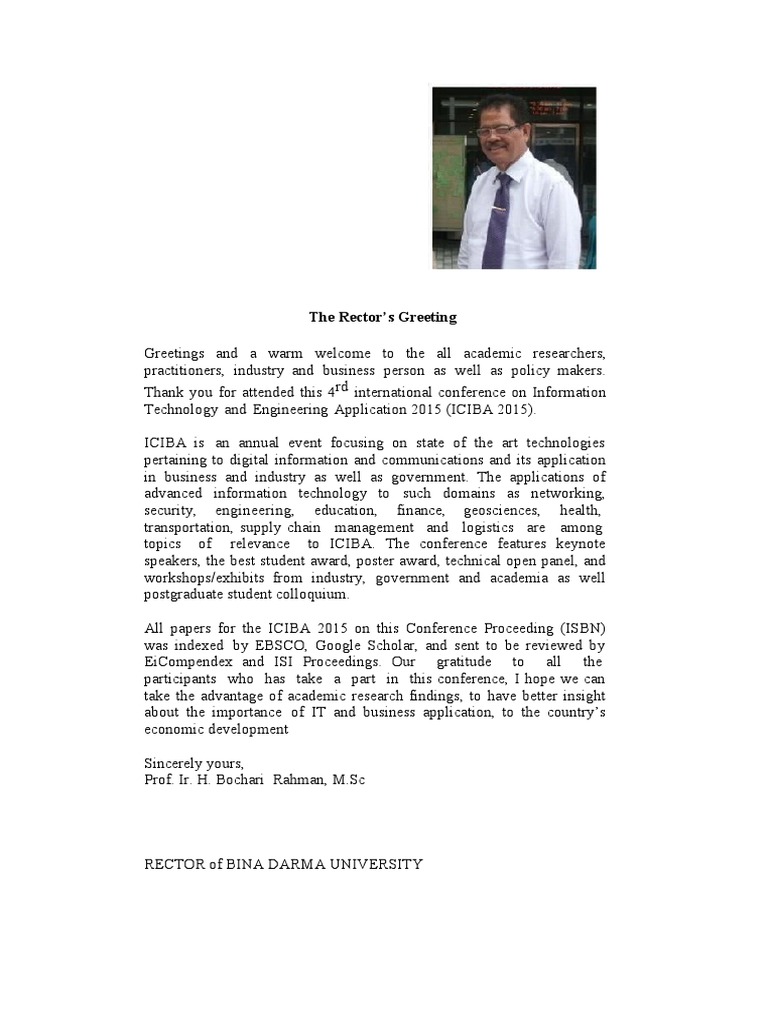 The Rector's Greeting

Greetings and a warm welcome to the all academic researchers, practitioners, industry and business person as well as policy makers. Thank you for attended this 4$^{rd}$ international conference on Information Technology and Engineering Application 2015 (ICIBA 2015).

ICIBA is an annual event focusing on state of the art technologies pertaining to digital information and communications and its application in business and industry as well as government. The applications of advanced information technology to such domains as networking, security, engineering, education, finance, geosciences, health, transportation, supply chain management and logistics are among topics of relevance to ICIBA. The conference features keynote speakers, the best student award, poster award, technical open panel, and workshops/exhibits from industry, government and academia as well postgraduate student colloquium.

All papers for the ICIBA 2015 on this Conference Proceeding (ISBN) was indexed by EBSCO, Google Scholar, and sent to be reviewed by EiCompendex and ISI Proceedings. Our gratitude to all the participants who has take a part in this conference, I hope we can take the advantage of academic research findings, to have better insight about the importance of IT and business application, to the country's economic development

Sincerely yours,
Prof. Ir. H. Bochari Rahman, M.Sc

RECTOR of BINA DARMA UNIVERSITY